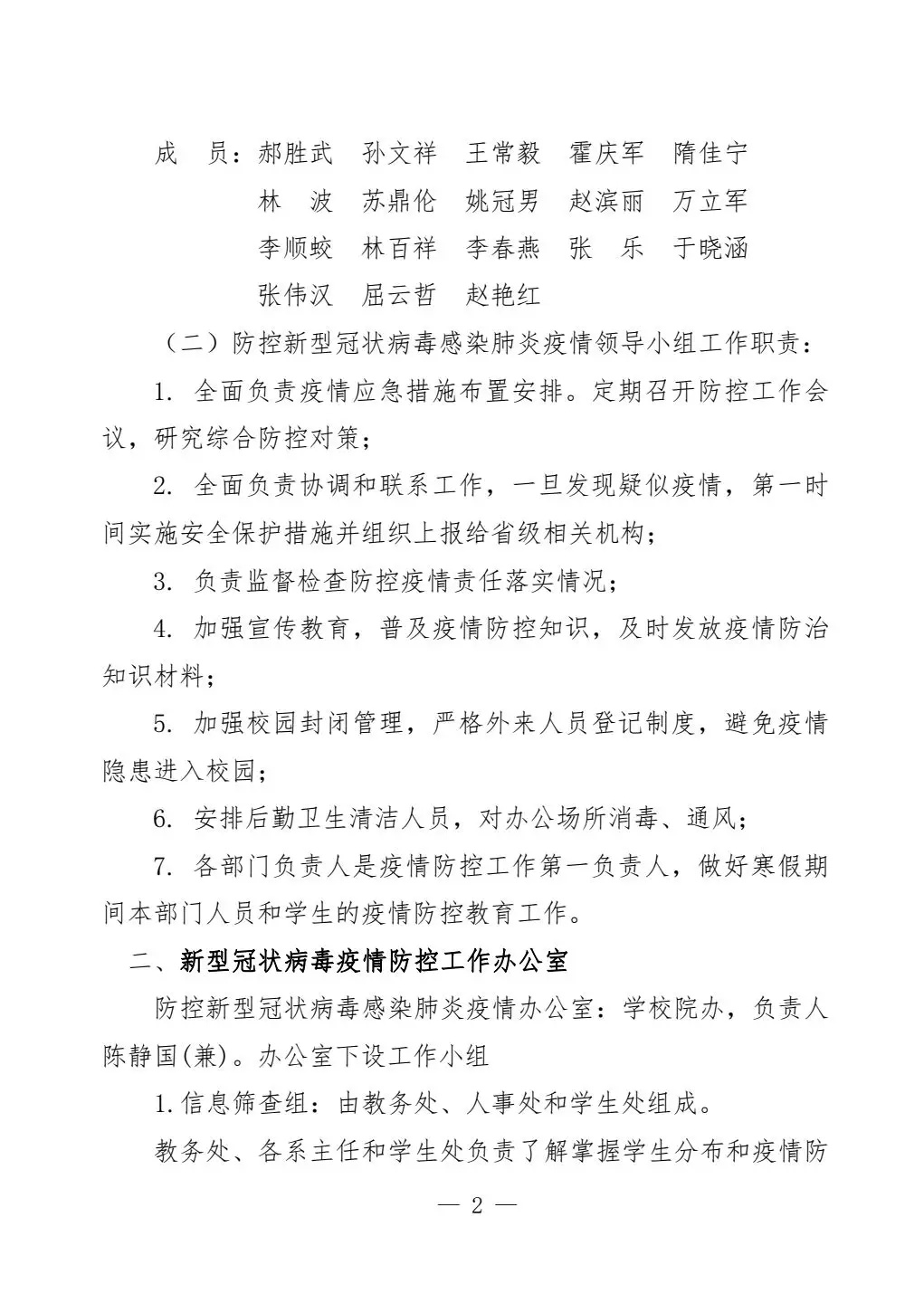 成　员：郝胜武　孙文祥　王常毅　霍庆军　隋佳宁

林　波　苏鼎伦　姚冠男　赵滨丽　万立军

李顺蛟　林百祥　李春燕　张　乐　于晓涵

张伟汉　屈云哲　赵艳红

（二）防控新型冠状病毒感染肺炎疫情领导小组工作职责：

1. 全面负责疫情应急措施布置安排。定期召开防控工作会议，研究综合防控对策；

2. 全面负责协调和联系工作，一旦发现疑似疫情，第一时间实施安全保护措施并组织上报给省级相关机构；

3. 负责监督检查防控疫情责任落实情况；

4. 加强宣传教育，普及疫情防控知识，及时发放疫情防治知识材料；

5. 加强校园封闭管理，严格外来人员登记制度，避免疫情隐患进入校园；

6. 安排后勤卫生清洁人员，对办公场所消毒、通风；

7. 各部门负责人是疫情防控工作第一负责人，做好寒假期间本部门人员和学生的疫情防控教育工作。

二、新型冠状病毒疫情防控工作办公室

防控新型冠状病毒感染肺炎疫情办公室：学校院办，负责人陈静国(兼)。办公室下设工作小组

1.信息筛查组：由教务处、人事处和学生处组成。

教务处、各系主任和学生处负责了解掌握学生分布和疫情防

— 2 —